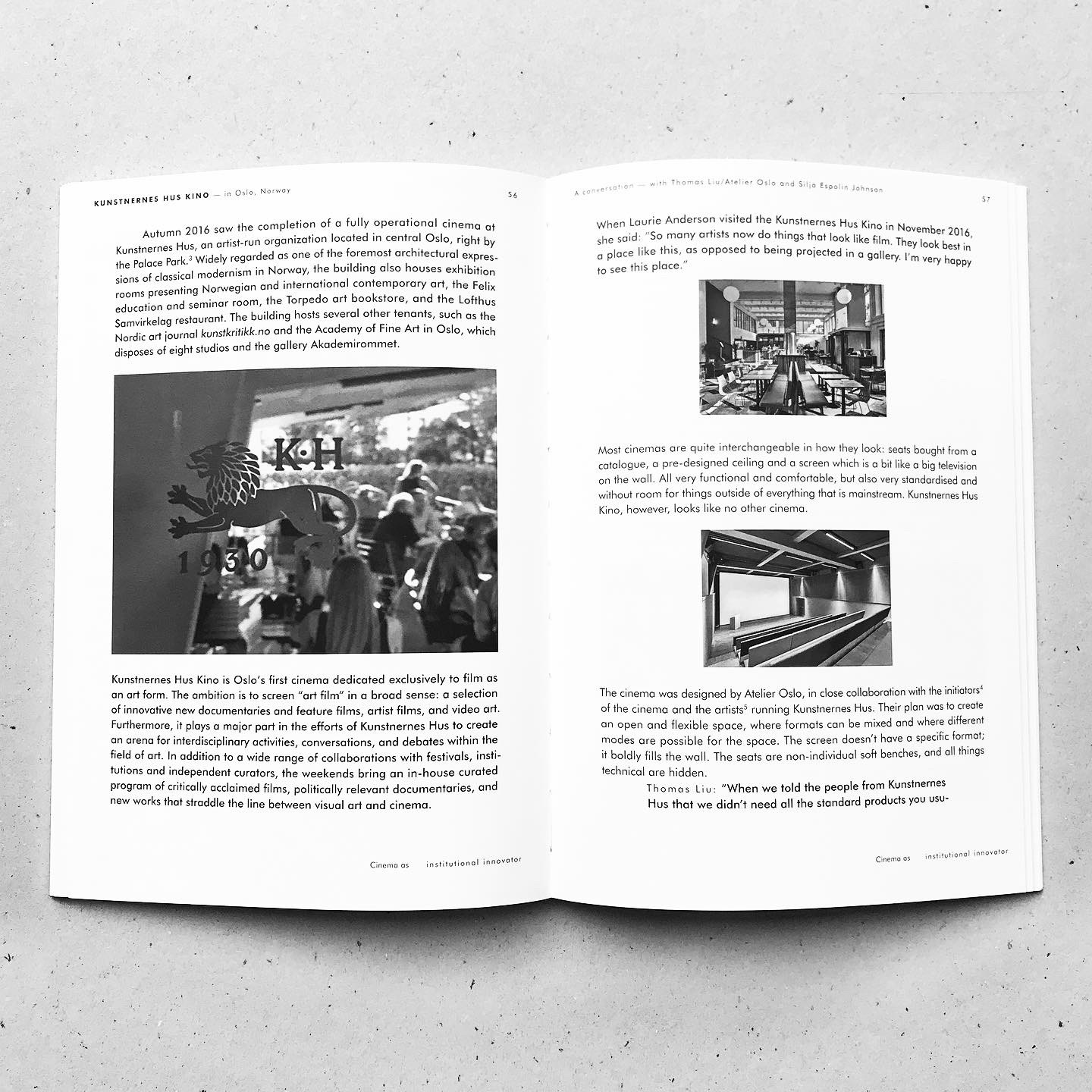 KUNSTNERNES HUS KINO — in Oslo, Norway 56

Autumn 2016 saw the completion of a fully operational cinema at Kunstnernes Hus, an artist-run organization located in central Oslo, right by the Palace Park.$^3$ Widely regarded as one of the foremost architectural expressions of classical modernism in Norway, the building also houses exhibition rooms presenting Norwegian and international contemporary art, the Felix education and seminar room, the Torpedo art bookstore, and the Lofthus Samvirkelag restaurant. The building hosts several other tenants, such as the Nordic art journal kunstkritikk.no and the Academy of Fine Art in Oslo, which disposes of eight studios and the gallery Akademirommet.

K·H

1930

Kunstnernes Hus Kino is Oslo's first cinema dedicated exclusively to film as an art form. The ambition is to screen "art film" in a broad sense: a selection of innovative new documentaries and feature films, artist films, and video art. Furthermore, it plays a major part in the efforts of Kunstnernes Hus to create an arena for interdisciplinary activities, conversations, and debates within the field of art. In addition to a wide range of collaborations with festivals, institutions and independent curators, the weekends bring an in-house curated program of critically acclaimed films, politically relevant documentaries, and new works that straddle the line between visual art and cinema.

Cinema as institutional innovator

A conversation — with Thomas Liu/Atelier Oslo and Silja Espolin Johnson 57

When Laurie Anderson visited the Kunstnernes Hus Kino in November 2016, she said: "So many artists now do things that look like film. They look best in a place like this, as opposed to being projected in a gallery. I'm very happy to see this place."

Most cinemas are quite interchangeable in how they look: seats bought from a catalogue, a pre-designed ceiling and a screen which is a bit like a big television on the wall. All very functional and comfortable, but also very standardised and without room for things outside of everything that is mainstream. Kunstnernes Hus Kino, however, looks like no other cinema.

The cinema was designed by Atelier Oslo, in close collaboration with the initiators$^4$ of the cinema and the artists$^5$ running Kunstnernes Hus. Their plan was to create an open and flexible space, where formats can be mixed and where different modes are possible for the space. The screen doesn't have a specific format; it boldly fills the wall. The seats are non-individual soft benches, and all things technical are hidden.

Thomas Liu: "When we told the people from Kunstnernes Hus that we didn't need all the standard products you usu-

Cinema as institutional innovator